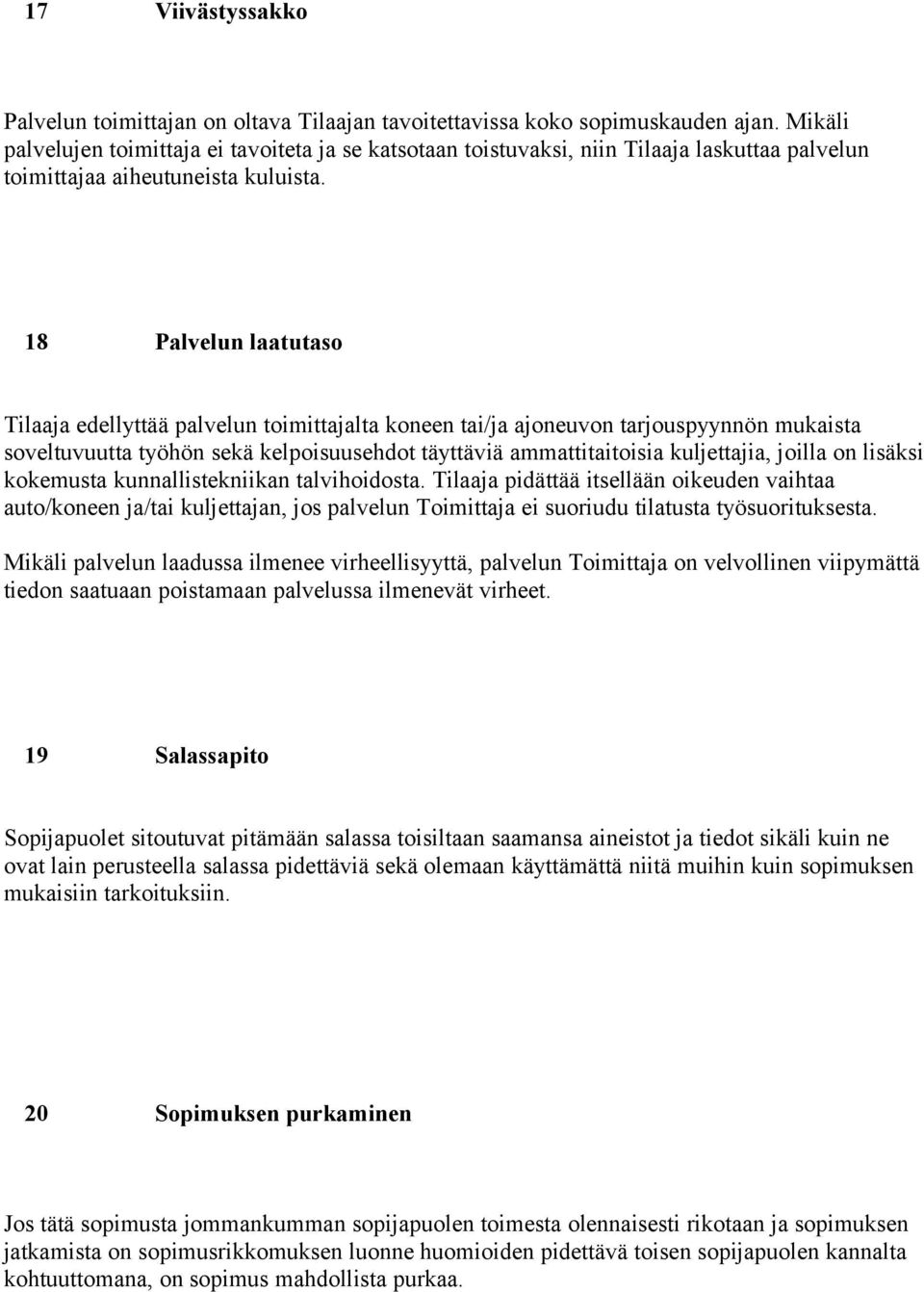 17 Viivästyssakko

Palvelun toimittajan on oltava Tilaajan tavoitettavissa koko sopimuskauden ajan. Mikäli palvelujen toimittaja ei tavoiteta ja se katsotaan toistuvaksi, niin Tilaaja laskuttaa palvelun toimittajaa aiheutuneista kuluista.

18 Palvelun laatutaso

Tilaaja edellyttää palvelun toimittajalta koneen tai/ja ajoneuvon tarjouspyynnön mukaista soveltuvuutta työhön sekä kelpoisuusehdot täyttäviä ammattitaitoisia kuljettajia, joilla on lisäksi kokemusta kunnallistekniikan talvihoidosta. Tilaaja pidättää itsellään oikeuden vaihtaa auto/koneen ja/tai kuljettajan, jos palvelun Toimittaja ei suoriudu tilatusta työsuorituksesta.

Mikäli palvelun laadussa ilmenee virheellisyyttä, palvelun Toimittaja on velvollinen viipymättä tiedon saatuaan poistamaan palvelussa ilmenevät virheet.

19 Salassapito

Sopijapuolet sitoutuvat pitämään salassa toisiltaan saamansa aineistot ja tiedot sikäli kuin ne ovat lain perusteella salassa pidettäviä sekä olemaan käyttämättä niitä muihin kuin sopimuksen mukaisiin tarkoituksiin.

20 Sopimuksen purkaminen

Jos tätä sopimusta jommankumman sopijapuolen toimesta olennaisesti rikotaan ja sopimuksen jatkamista on sopimusrikkomuksen luonne huomioiden pidettävä toisen sopijapuolen kannalta kohtuuttomana, on sopimus mahdollista purkaa.